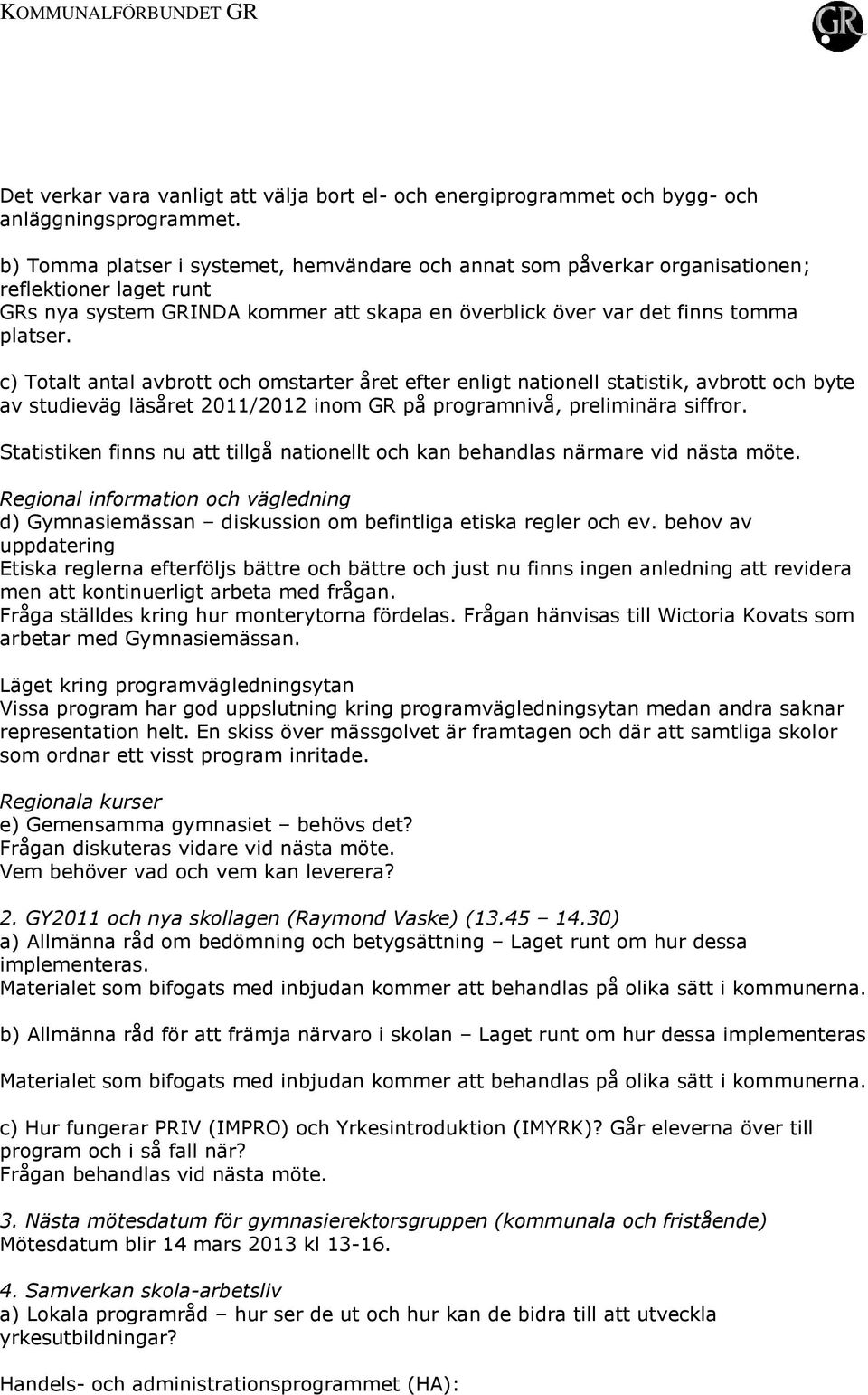 KOMMUNALFÖRBUNDET GR

GR

Det verkar vara vanligt att välja bort el- och energiprogrammet och bygg- och anläggningsprogrammet.

b) Tomma platser i systemet, hemvändare och annat som påverkar organisationen; reflektioner laget runt
GRs nya system GRINDA kommer att skapa en överblick över var det finns tomma platser.

c) Totalt antal avbrott och omstarter året efter enligt nationell statistik, avbrott och byte av studieväg läsåret 2011/2012 inom GR på programnivå, preliminära siffror.

Statistiken finns nu att tillgå nationellt och kan behandlas närmare vid nästa möte.

Regional information och vägledning
d) Gymnasiemässan – diskussion om befintliga etiska regler och ev. behov av uppdatering
Etiska reglerna efterföljs bättre och bättre och just nu finns ingen anledning att revidera men att kontinuerligt arbeta med frågan.
Fråga ställdes kring hur monterytorna fördelas. Frågan hänvisas till Wictoria Kovats som arbetar med Gymnasiemässan.

Läget kring programvägledningsytan
Vissa program har god uppslutning kring programvägledningsytan medan andra saknar representation helt. En skiss över mässgolvet är framtagen och där att samtliga skolor som ordnar ett visst program inritade.

Regionala kurser
e) Gemensamma gymnasiet – behövs det?
Frågan diskuteras vidare vid nästa möte.
Vem behöver vad och vem kan leverera?

2. GY2011 och nya skollagen (Raymond Vaske) (13.45 – 14.30)
a) Allmänna råd om bedömning och betygsättning – Laget runt om hur dessa implementeras.
Materialet som bifogats med inbjudan kommer att behandlas på olika sätt i kommunerna.

b) Allmänna råd för att främja närvaro i skolan – Laget runt om hur dessa implementeras

Materialet som bifogats med inbjudan kommer att behandlas på olika sätt i kommunerna.

c) Hur fungerar PRIV (IMPRO) och Yrkesintroduktion (IMYRK)? Går eleverna över till program och i så fall när?
Frågan behandlas vid nästa möte.

3. Nästa mötesdatum för gymnasierektorsgruppen (kommunala och fristående)
Mötesdatum blir 14 mars 2013 kl 13-16.

4. Samverkan skola-arbetsliv
a) Lokala programråd – hur ser de ut och hur kan de bidra till att utveckla yrkesutbildningar?

Handels- och administrationsprogrammet (HA):